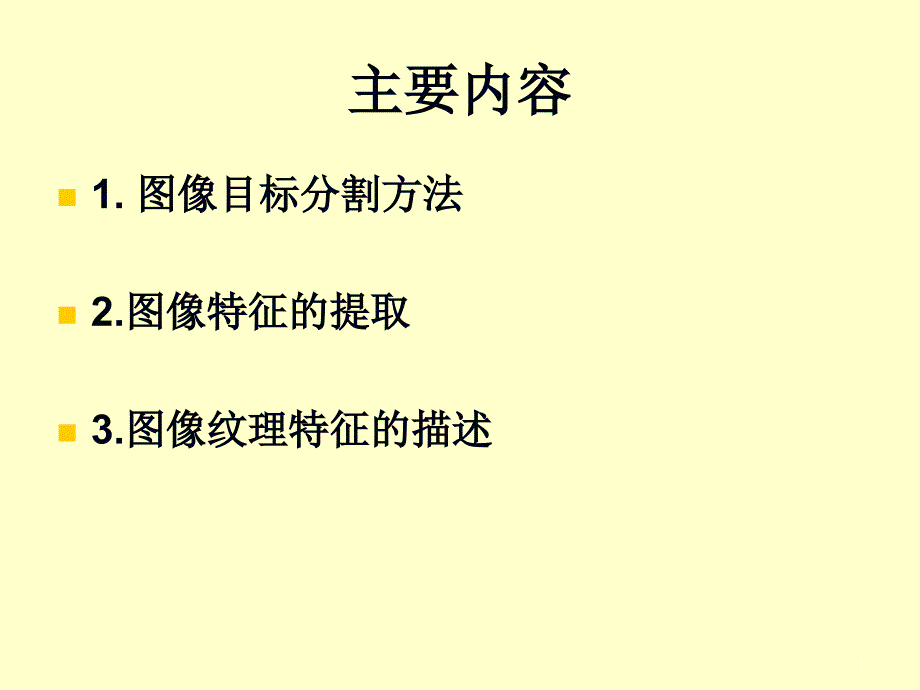 主要内容

1. 图像目标分割方法

2.图像特征的提取

3.图像纹理特征的描述

1